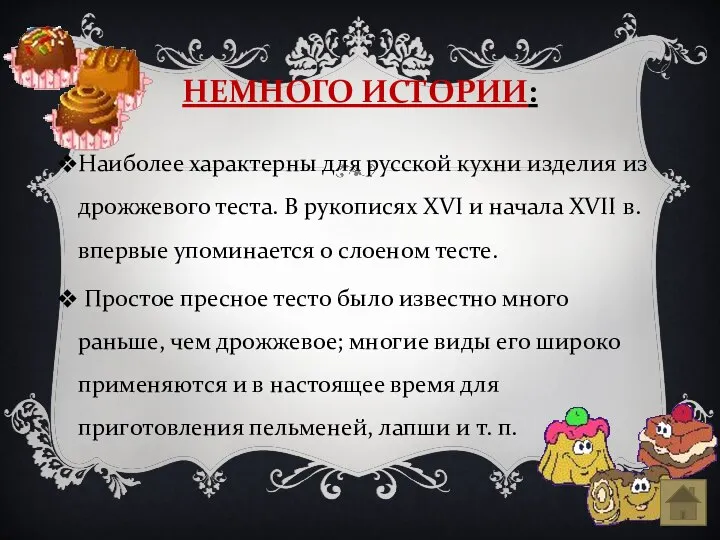 НЕМНОГО ИСТОРИИ:

❖Наиболее характерны для русской кухни изделия из дрожжевого теста. В рукописях XVI и начала XVII в. впервые упоминается о слоеном тесте.

❖ Простое пресное тесто было известно много раньше, чем дрожжевое; многие виды его широко применяются и в настоящее время для приготовления пельменей, лапши и т. п.